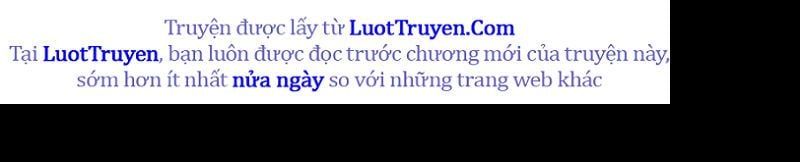 Truyện được lấy từ LuotTruyen.Com
Tại LuotTruyen, bạn luôn được đọc trước chương mới của truyện này, sớm hơn ít nhất nửa ngày so với những trang web khác